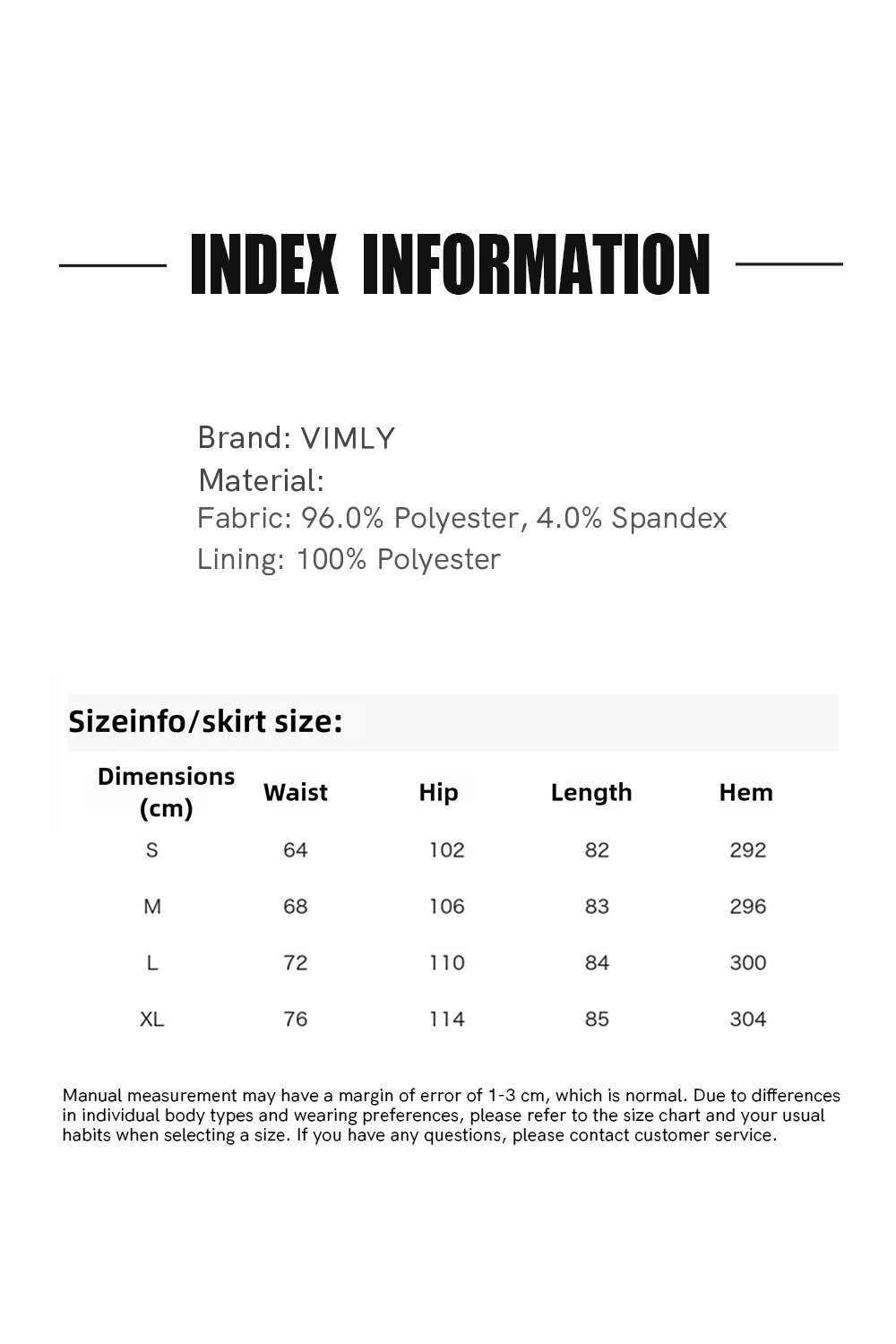 INDEX INFORMATION

Brand: VIMLY
Material:
Fabric: 96.0% Polyester, 4.0% Spandex
Lining: 100% Polyester

Sizeinfo/skirt size:

| Dimensions (cm) | Waist | Hip | Length | Hem |
|---|---|---|---|---|
| S | 64 | 102 | 82 | 292 |
| M | 68 | 106 | 83 | 296 |
| L | 72 | 110 | 84 | 300 |
| XL | 76 | 114 | 85 | 304 |

Manual measurement may have a margin of error of 1-3 cm, which is normal. Due to differences in individual body types and wearing preferences, please refer to the size chart and your usual habits when selecting a size. If you have any questions, please contact customer service.